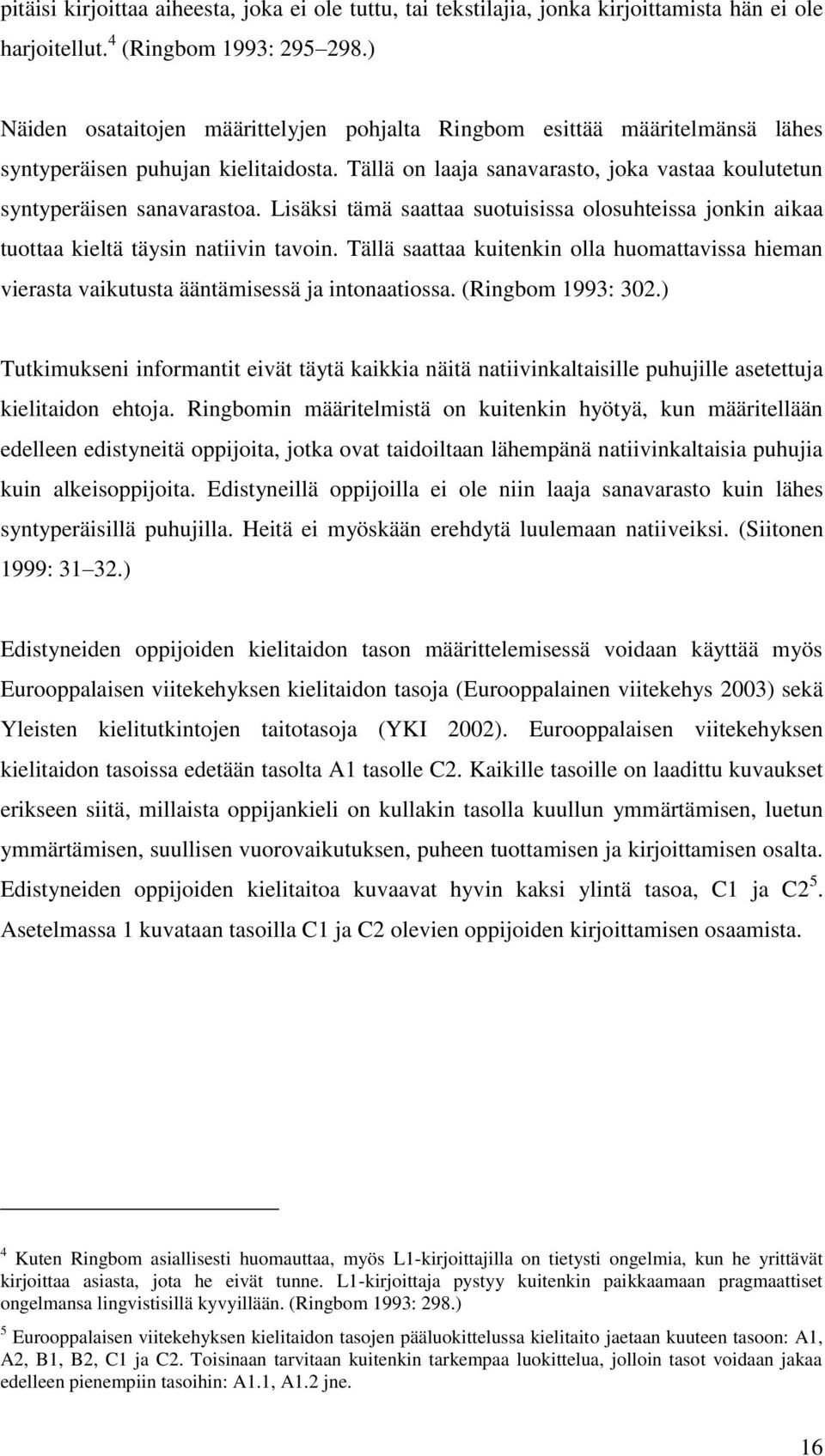 pitäisi kirjoittaa aiheesta, joka ei ole tuttu, tai tekstilajia, jonka kirjoittamista hän ei ole harjoitellut.$^4$ (Ringbom 1993: 295 298.)

Näiden osataitojen määrittelyjen pohjalta Ringbom esittää määritelmänsä lähes syntyperäisen puhujan kielitaidosta. Tällä on laaja sanavarasto, joka vastaa koulutetun syntyperäisen sanavarastoa. Lisäksi tämä saattaa suotuisissa olosuhteissa jonkin aikaa tuottaa kieltä täysin natiivin tavoin. Tällä saattaa kuitenkin olla huomattavissa hieman vierasta vaikutusta ääntämisessä ja intonaatiossa. (Ringbom 1993: 302.)

Tutkimukseni informantit eivät täytä kaikkia näitä natiivinkaltaisille puhujille asetettuja kielitaidon ehtoja. Ringbomin määritelmistä on kuitenkin hyötyä, kun määritellään edelleen edistyneitä oppijoita, jotka ovat taidoiltaan lähempänä natiivinkaltaisia puhujia kuin alkeisoppijoita. Edistyneillä oppijoilla ei ole niin laaja sanavarasto kuin lähes syntyperäisillä puhujilla. Heitä ei myöskään erehdytä luulemaan natiiveiksi. (Siitonen 1999: 31 32.)

Edistyneiden oppijoiden kielitaidon tason määrittelemisessä voidaan käyttää myös Eurooppalaisen viitekehyksen kielitaidon tasoja (Eurooppalainen viitekehys 2003) sekä Yleisten kielitutkintojen taitotasoja (YKI 2002). Eurooppalaisen viitekehyksen kielitaidon tasoissa edetään tasolta A1 tasolle C2. Kaikille tasoille on laadittu kuvaukset erikseen siitä, millaista oppijankieli on kullakin tasolla kuullun ymmärtämisen, luetun ymmärtämisen, suullisen vuorovaikutuksen, puheen tuottamisen ja kirjoittamisen osalta. Edistyneiden oppijoiden kielitaitoa kuvaavat hyvin kaksi ylintä tasoa, C1 ja C2$^5$. Asetelmassa 1 kuvataan tasoilla C1 ja C2 olevien oppijoiden kirjoittamisen osaamista.

$^4$ Kuten Ringbom asiallisesti huomauttaa, myös L1-kirjoittajilla on tietysti ongelmia, kun he yrittävät kirjoittaa asiasta, jota he eivät tunne. L1-kirjoittaja pystyy kuitenkin paikkaamaan pragmaattiset ongelmansa lingvistisillä kyvyillään. (Ringbom 1993: 298.)

$^5$ Eurooppalaisen viitekehyksen kielitaidon tasojen pääluokittelussa kielitaito jaetaan kuuteen tasoon: A1, A2, B1, B2, C1 ja C2. Toisinaan tarvitaan kuitenkin tarkempaa luokittelua, jolloin tasot voidaan jakaa edelleen pienempiin tasoihin: A1.1, A1.2 jne.

16